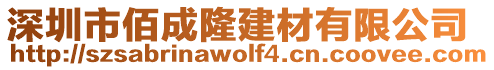 深圳市佰成隆建材有限公司
http://szsabrinawolf4.cn.coovee.com